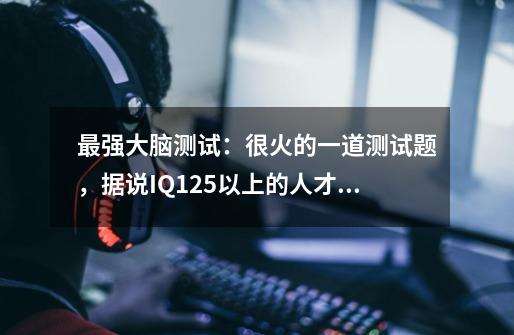 最强大脑测试：很火的一道测试题，据说IQ125以上的人才...